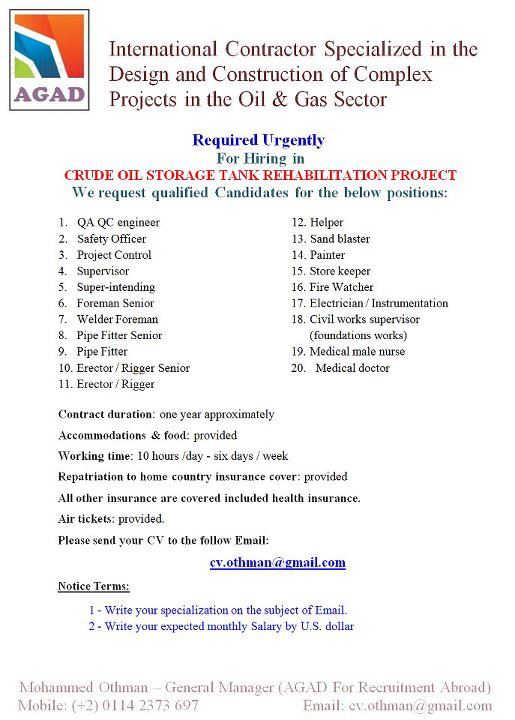 AGAD

International Contractor Specialized in the Design and Construction of Complex Projects in the Oil & Gas Sector

Required Urgently
For Hiring in
CRUDE OIL STORAGE TANK REHABILITATION PROJECT
We request qualified Candidates for the below positions:

1. QA QC engineer
2. Safety Officer
3. Project Control
4. Supervisor
5. Super-intending
6. Foreman Senior
7. Welder Foreman
8. Pipe Fitter Senior
9. Pipe Fitter
10. Erector / Rigger Senior
11. Erector / Rigger

12. Helper
13. Sand blaster
14. Painter
15. Store keeper
16. Fire Watcher
17. Electrician / Instrumentation
18. Civil works supervisor (foundations works)
19. Medical male nurse
20. Medical doctor

Contract duration: one year approximately

Accommodations & food: provided

Working time: 10 hours /day - six days / week

Repatriation to home country insurance cover: provided

All other insurance are covered included health insurance.

Air tickets: provided.

Please send your CV to the follow Email:

cv.othman@gmail.com

Notice Terms:

1 - Write your specialization on the subject of Email.
2 - Write your expected monthly Salary by U.S. dollar

Mohammed Othman – General Manager (AGAD For Recruitment Abroad)
Mobile: (+2) 0114 2373 697 Email: cv.othman@gmail.com